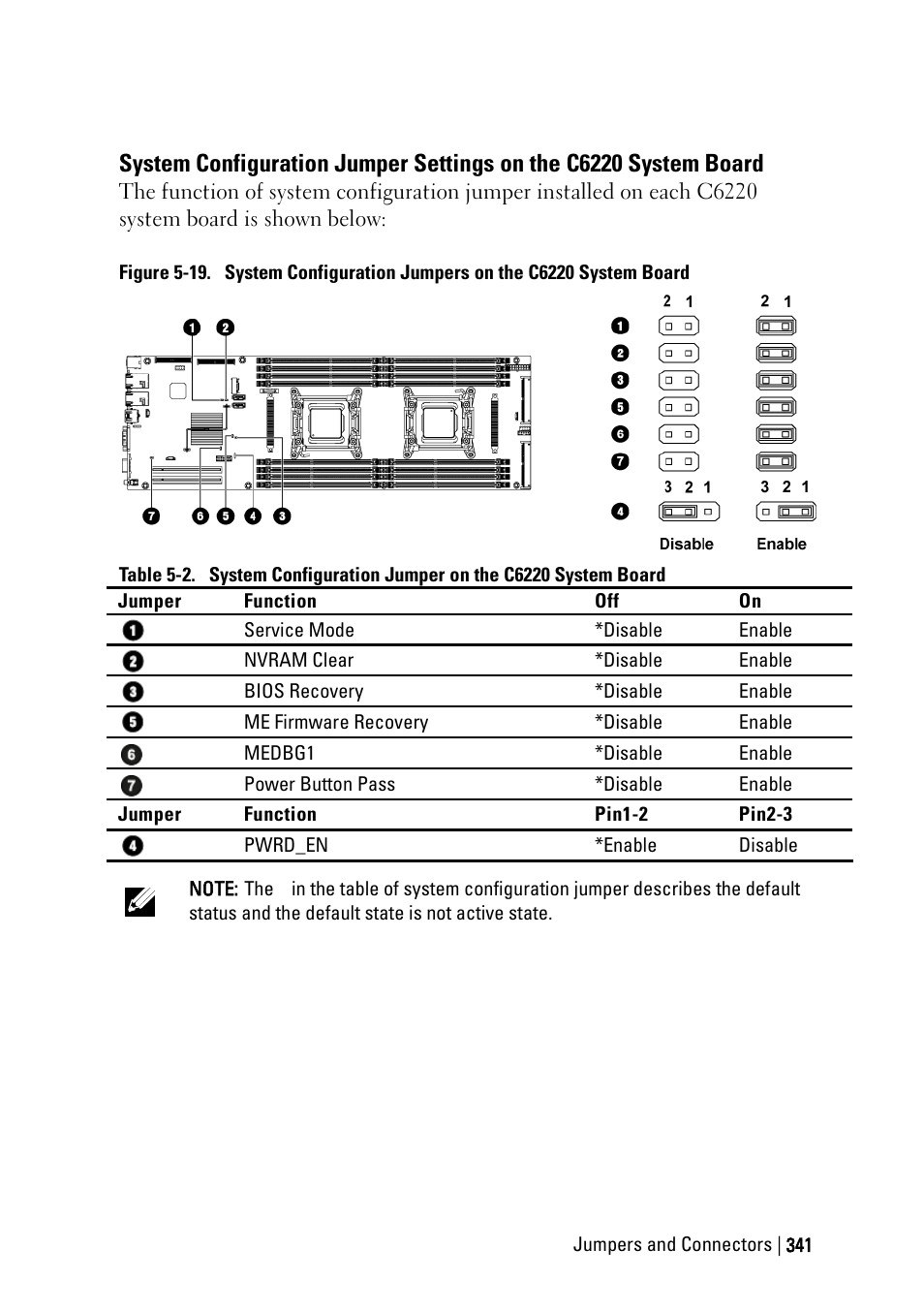 System Configuration Jumper Settings on the C6220 System Board

The function of system configuration jumper installed on each C6220 system board is shown below:

Figure 5-19. System Configuration Jumpers on the C6220 System Board

1 2

7 6 5 4 3

2 1 2 1

1
2
3
5
6
7

3 2 1 3 2 1

4

Disable Enable

Table 5-2. System Configuration Jumper on the C6220 System Board

| Jumper | Function | Off | On |
|---|---|---|---|
| 1 | Service Mode | *Disable | Enable |
| 2 | NVRAM Clear | *Disable | Enable |
| 3 | BIOS Recovery | *Disable | Enable |
| 5 | ME Firmware Recovery | *Disable | Enable |
| 6 | MEDBG1 | *Disable | Enable |
| 7 | Power Button Pass | *Disable | Enable |
| Jumper | Function | Pin1-2 | Pin2-3 |
| 4 | PWRD_EN | *Enable | Disable |

NOTE: The in the table of system configuration jumper describes the default status and the default state is not active state.

Jumpers and Connectors | 341